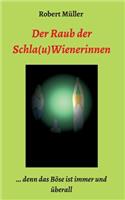 Robert Müller

Der Raub der Schla(u)Wienerinnen

... denn das Böse ist immer und überall